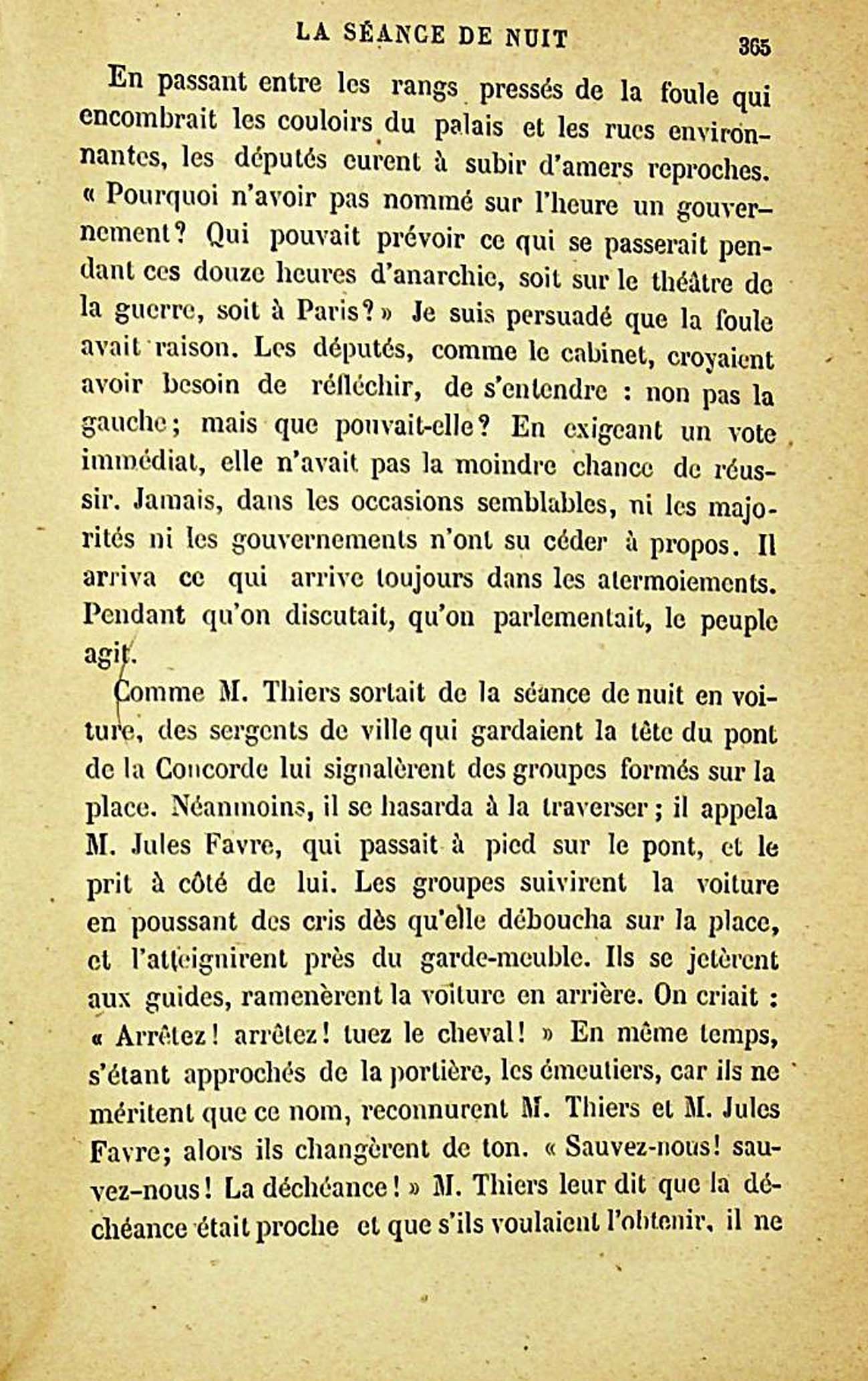 LA SÉANCE DE NUIT 365

En passant entre les rangs pressés de la foule qui encombrait les couloirs du palais et les rues environnantes, les députés eurent à subir d'amers reproches. « Pourquoi n'avoir pas nommé sur l'heure un gouvernement? Qui pouvait prévoir ce qui se passerait pendant ces douze heures d'anarchie, soit sur le théâtre de la guerre, soit à Paris? » Je suis persuadé que la foule avait raison. Les députés, comme le cabinet, croyaient avoir besoin de réfléchir, de s'entendre : non pas la gauche; mais que pouvait-elle? En exigeant un vote immédiat, elle n'avait pas la moindre chance de réussir. Jamais, dans les occasions semblables, ni les majorités ni les gouvernements n'ont su céder à propos. Il arriva ce qui arrive toujours dans les atermoiements. Pendant qu'on discutait, qu'on parlementait, le peuple agit.

Comme M. Thiers sortait de la séance de nuit en voiture, des sergents de ville qui gardaient la tête du pont de la Concorde lui signalèrent des groupes formés sur la place. Néanmoins, il se hasarda à la traverser; il appela M. Jules Favre, qui passait à pied sur le pont, et le prit à côté de lui. Les groupes suivirent la voiture en poussant des cris dès qu'elle déboucha sur la place, et l'atteignirent près du garde-meuble. Ils se jetèrent aux guides, ramenèrent la voiture en arrière. On criait : « Arrêtez! arrêtez! tuez le cheval! » En même temps, s'étant approchés de la portière, les émeutiers, car ils ne méritent que ce nom, reconnurent M. Thiers et M. Jules Favre; alors ils changèrent de ton. « Sauvez-nous! sauvez-nous! La déchéance! » M. Thiers leur dit que la déchéance était proche et que s'ils voulaient l'obtenir, il ne